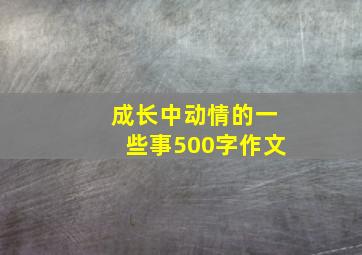 成长中动情的一些事500字作文